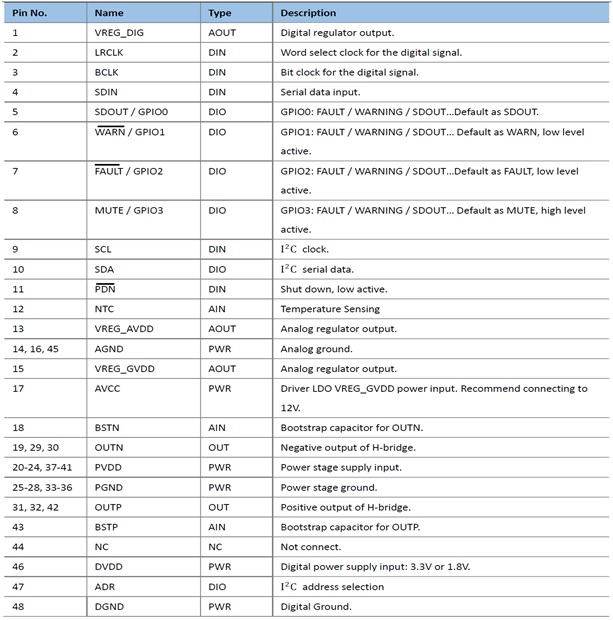 | Pin No. | Name | Type | Description |
|---|---|---|---|
| 1 | VREG_DIG | AOUT | Digital regulator output. |
| 2 | LRCLK | DIN | Word select clock for the digital signal. |
| 3 | BCLK | DIN | Bit clock for the digital signal. |
| 4 | SDIN | DIN | Serial data input. |
| 5 | SDOUT / GPIO0 | DIO | GPIO0: FAULT / WARNING / SDOUT...Default as SDOUT. |
| 6 | $\overline{WARN}$ / GPIO1 | DIO | GPIO1: FAULT / WARNING / SDOUT... Default as WARN, low level active. |
| 7 | $\overline{FAULT}$ / GPIO2 | DIO | GPIO2: FAULT / WARNING / SDOUT...Default as FAULT, low level active. |
| 8 | MUTE / GPIO3 | DIO | GPIO3: FAULT / WARNING / SDOUT... Default as MUTE, high level active. |
| 9 | SCL | DIN | $I^2C$ clock. |
| 10 | SDA | DIO | $I^2C$ serial data. |
| 11 | $\overline{PDN}$ | DIN | Shut down, low active. |
| 12 | NTC | AIN | Temperature Sensing |
| 13 | VREG_AVDD | AOUT | Analog regulator output. |
| 14, 16, 45 | AGND | PWR | Analog ground. |
| 15 | VREG_GVDD | AOUT | Analog regulator output. |
| 17 | AVCC | PWR | Driver LDO VREG_GVDD power input. Recommend connecting to 12V. |
| 18 | BSTN | AIN | Bootstrap capacitor for OUTN. |
| 19, 29, 30 | OUTN | OUT | Negative output of H-bridge. |
| 20-24, 37-41 | PVDD | PWR | Power stage supply input. |
| 25-28, 33-36 | PGND | PWR | Power stage ground. |
| 31, 32, 42 | OUTP | OUT | Positive output of H-bridge. |
| 43 | BSTP | AIN | Bootstrap capacitor for OUTP. |
| 44 | NC | NC | Not connect. |
| 46 | DVDD | PWR | Digital power supply input: 3.3V or 1.8V. |
| 47 | ADR | DIO | $I^2C$ address selection |
| 48 | DGND | PWR | Digital Ground. |